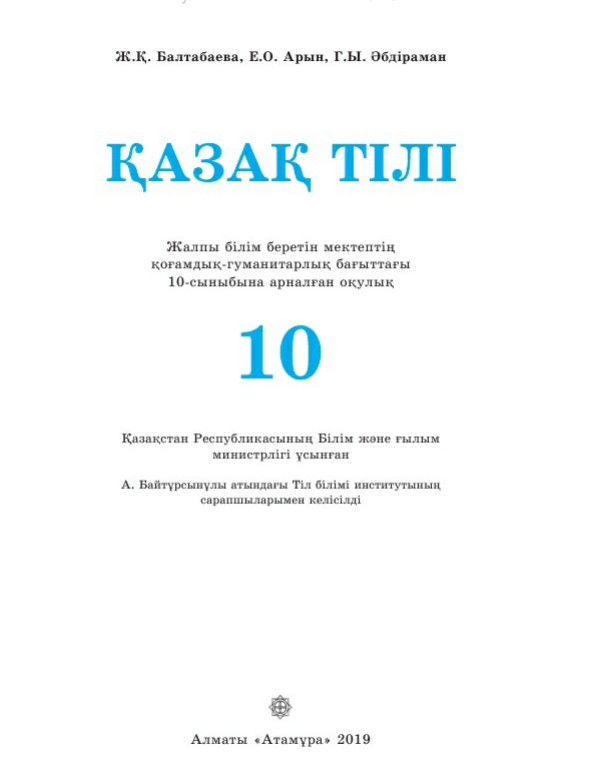 Ж.Қ. Балтабаева, Е.О. Арын, Г.Ы. Әбдіраман

ҚАЗАҚ ТІЛІ

Жалпы білім беретін мектептің қоғамдық-гуманитарлық бағыттағы 10-сыныбына арналған оқулық

10

Қазақстан Республикасының Білім және ғылым министрлігі ұсынған

А. Байтұрсынұлы атындағы Тіл білімі институтының сарапшыларымен келісілді

Алматы «Атамұра» 2019